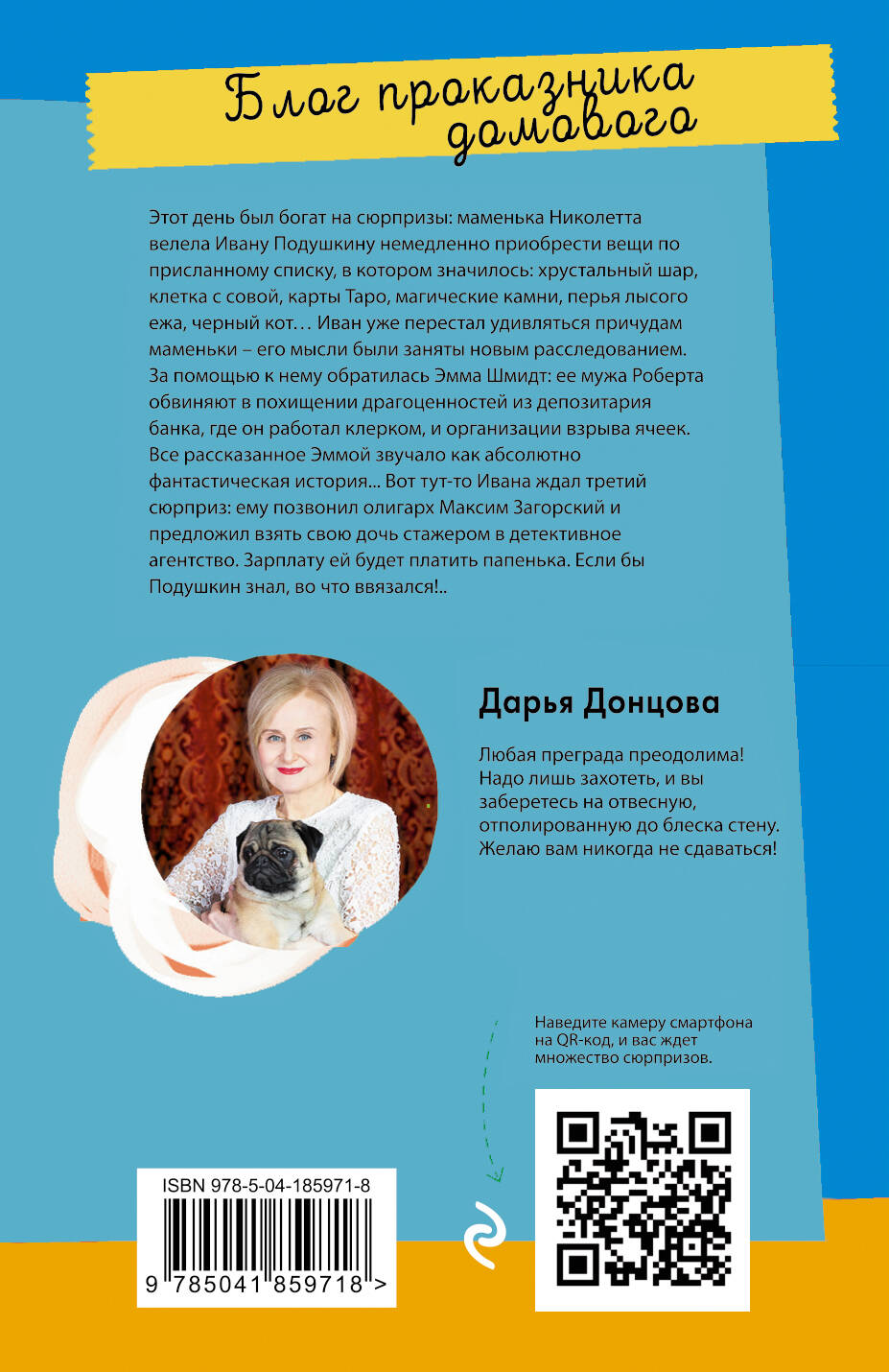 Блог проказника домового

Этот день был богат на сюрпризы: маменька Николетта велела Ивану Подушкину немедленно приобрести вещи по присланному списку, в котором значилось: хрустальный шар, клетка с совой, карты Таро, магические камни, перья лысого ежа, черный кот… Иван уже перестал удивляться причудам маменьки – его мысли были заняты новым расследованием. За помощью к нему обратилась Эмма Шмидт: ее мужа Роберта обвиняют в похищении драгоценностей из депозитария банка, где он работал клерком, и организации взрыва ячеек. Все рассказанное Эммой звучало как абсолютно фантастическая история... Вот тут-то Ивана ждал третий сюрприз: ему позвонил олигарх Максим Загорский и предложил взять свою дочь стажером в детективное агентство. Зарплату ей будет платить папенька. Если бы Подушкин знал, во что ввязался!..

Дарья Донцова

Любая преграда преодолима! Надо лишь захотеть, и вы заберетесь на отвесную, отполированную до блеска стену. Желаю вам никогда не сдаваться!

Наведите камеру смартфона на QR-код, и вас ждет множество сюрпризов.

ISBN 978-5-04-185971-8

9 785041 859718 >